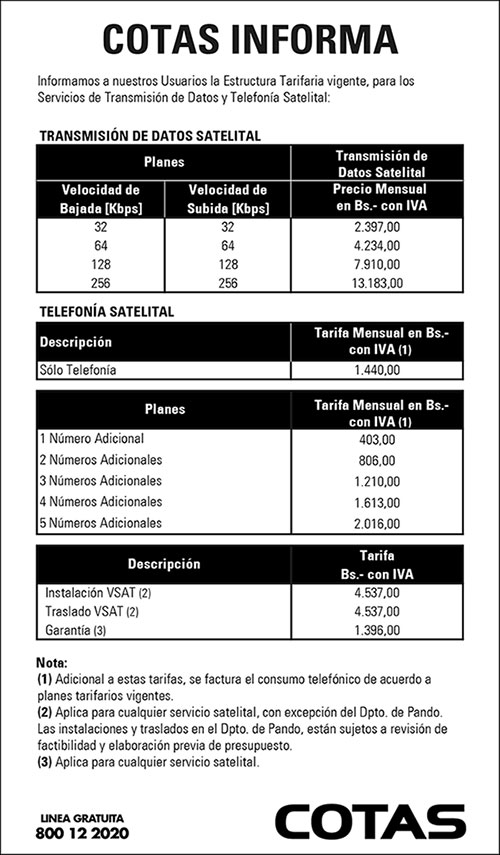 COTAS INFORMA

Informamos a nuestros Usuarios la Estructura Tarifaria vigente, para los Servicios de Transmisión de Datos y Telefonía Satelital:

TRANSMISIÓN DE DATOS SATELITAL

| Planes | | Transmisión de Datos Satelital |
|---|---|---|
| Velocidad de Bajada [Kbps] | Velocidad de Subida [Kbps] | Precio Mensual en Bs.- con IVA |
| 32 | 32 | 2.397,00 |
| 64 | 64 | 4.234,00 |
| 128 | 128 | 7.910,00 |
| 256 | 256 | 13.183,00 |

TELEFONÍA SATELITAL

| Descripción | Tarifa Mensual en Bs.- con IVA (1) |
|---|---|
| Sólo Telefonía | 1.440,00 |

| Planes | Tarifa Mensual en Bs.- con IVA (1) |
|---|---|
| 1 Número Adicional | 403,00 |
| 2 Números Adicionales | 806,00 |
| 3 Números Adicionales | 1.210,00 |
| 4 Números Adicionales | 1.613,00 |
| 5 Números Adicionales | 2.016,00 |

| Descripción | Tarifa Bs.- con IVA |
|---|---|
| Instalación VSAT (2) | 4.537,00 |
| Traslado VSAT (2) | 4.537,00 |
| Garantía (3) | 1.396,00 |

Nota:
(1) Adicional a estas tarifas, se factura el consumo telefónico de acuerdo a planes tarifarios vigentes.
(2) Aplica para cualquier servicio satelital, con excepción del Dpto. de Pando. Las instalaciones y traslados en el Dpto. de Pando, están sujetos a revisión de factibilidad y elaboración previa de presupuesto.
(3) Aplica para cualquier servicio satelital.

LINEA GRATUITA
800 12 2020

COTAS